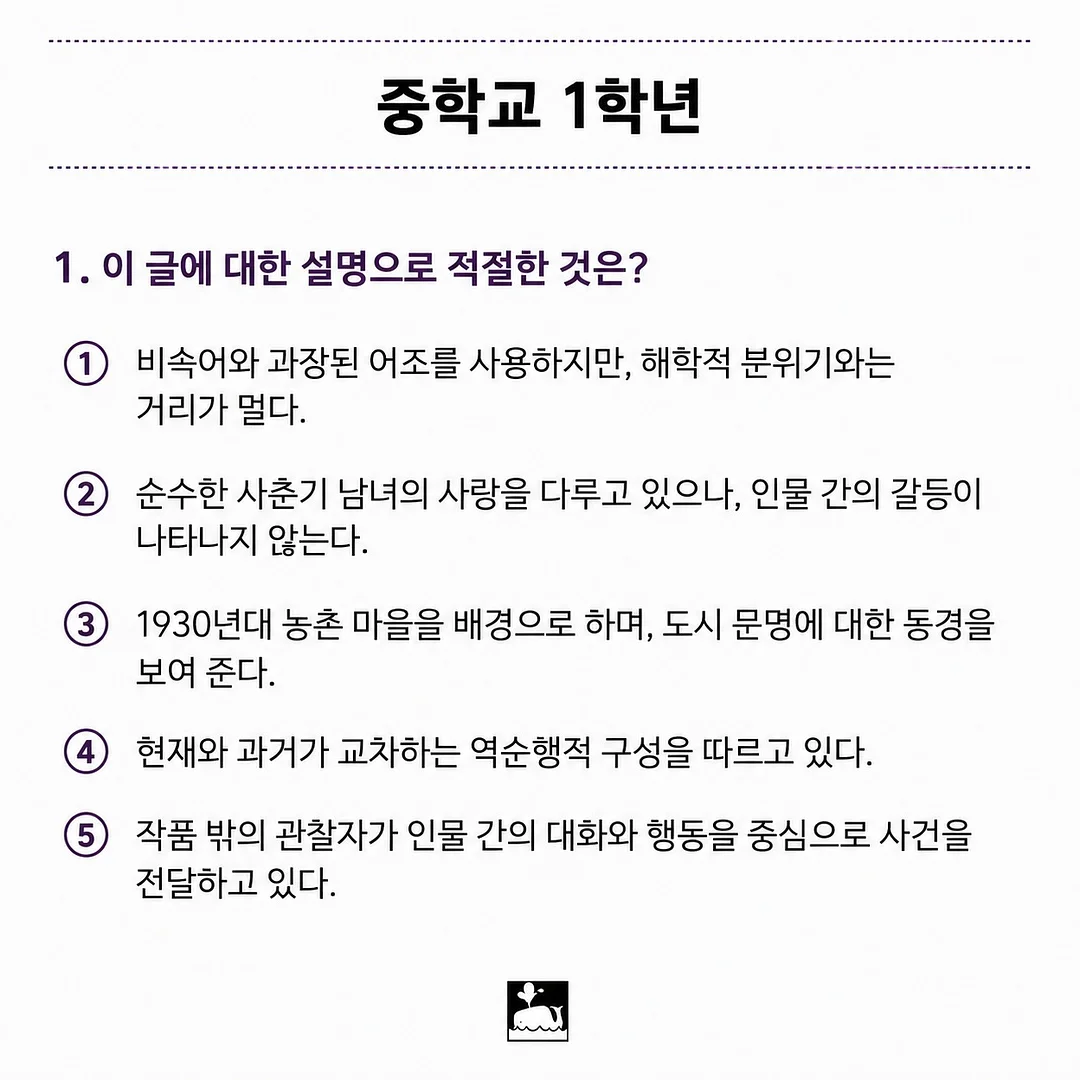 중학교 1학년

1. 이 글에 대한 설명으로 적절한 것은?

① 비속어와 과장된 어조를 사용하지만, 해학적 분위기와는 거리가 멀다.

② 순수한 사춘기 남녀의 사랑을 다루고 있으나, 인물 간의 갈등이 나타나지 않는다.

③ 1930년대 농촌 마을을 배경으로 하며, 도시 문명에 대한 동경을 보여 준다.

④ 현재와 과거가 교차하는 역순행적 구성을 따르고 있다.

⑤ 작품 밖의 관찰자가 인물 간의 대화와 행동을 중심으로 사건을 전달하고 있다.